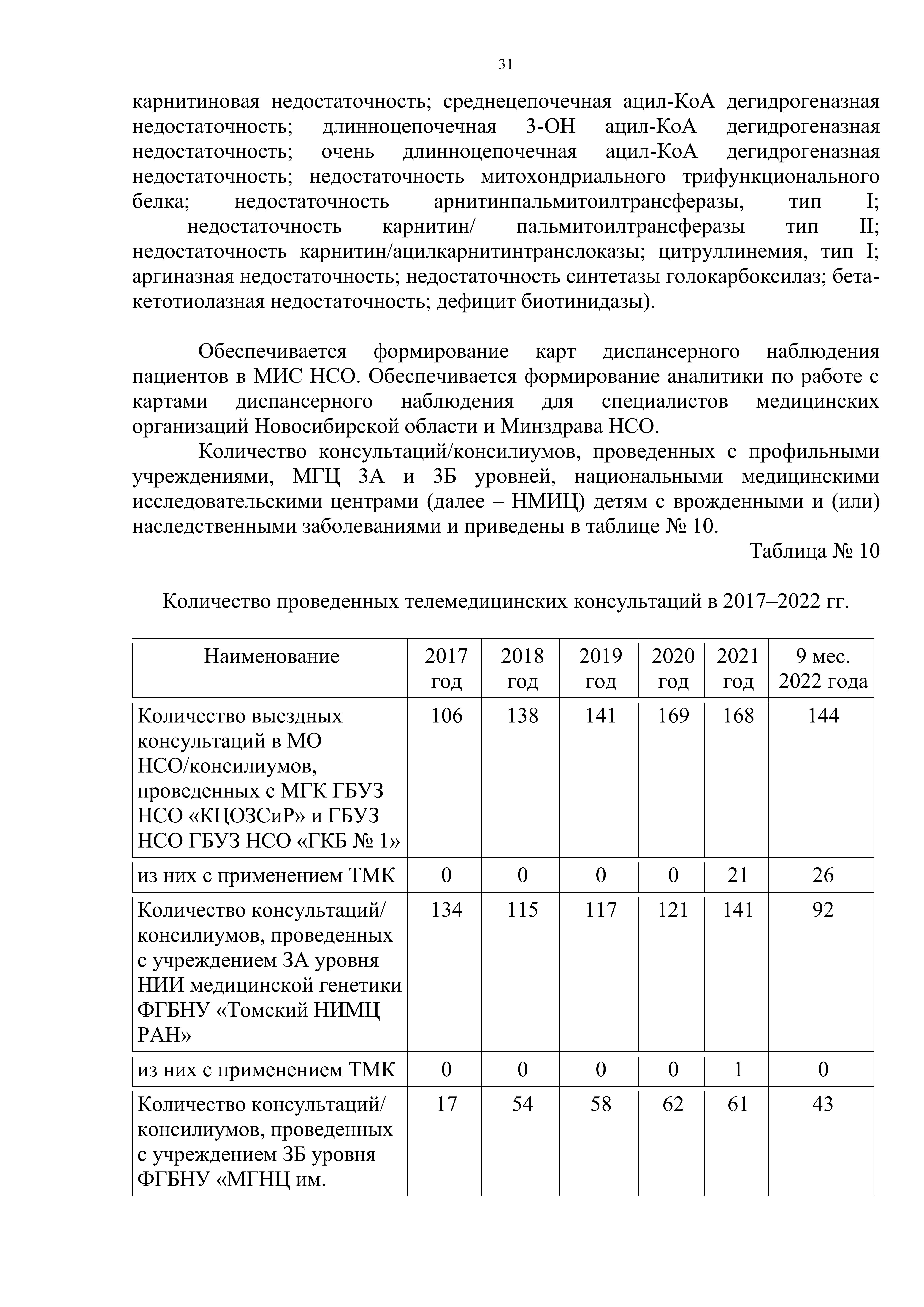 31

карнитиновая недостаточность; среднецепочечная ацил-КоА дегидрогеназная недостаточность; длинноцепочечная 3-ОН ацил-КоА дегидрогеназная недостаточность; очень длинноцепочечная ацил-КоА дегидрогеназная недостаточность; недостаточность митохондриального трифункционального белка; недостаточность арнитинпальмитоилтрансферазы, тип I; недостаточность карнитин/ пальмитоилтрансферазы тип II; недостаточность карнитин/ацилкарнитинтранслоказы; цитруллинемия, тип I; аргиназная недостаточность; недостаточность синтетазы голокарбоксилаз; бета-кетотиолазная недостаточность; дефицит биотинидазы).

Обеспечивается формирование карт диспансерного наблюдения пациентов в МИС НСО. Обеспечивается формирование аналитики по работе с картами диспансерного наблюдения для специалистов медицинских организаций Новосибирской области и Минздрава НСО.

Количество консультаций/консилиумов, проведенных с профильными учреждениями, МГЦ 3А и 3Б уровней, национальными медицинскими исследовательскими центрами (далее – НМИЦ) детям с врожденными и (или) наследственными заболеваниями и приведены в таблице № 10.

Таблица № 10

Количество проведенных телемедицинских консультаций в 2017–2022 гг.

| Наименование | 2017 год | 2018 год | 2019 год | 2020 год | 2021 год | 9 мес. 2022 года |
|---|---|---|---|---|---|---|
| Количество выездных консультаций в МО НСО/консилиумов, проведенных с МГК ГБУЗ НСО «КЦОЗСиР» и ГБУЗ НСО ГБУЗ НСО «ГКБ № 1» | 106 | 138 | 141 | 169 | 168 | 144 |
| из них с применением ТМК | 0 | 0 | 0 | 0 | 21 | 26 |
| Количество консультаций/ консилиумов, проведенных с учреждением 3А уровня НИИ медицинской генетики ФГБНУ «Томский НИМЦ РАН» | 134 | 115 | 117 | 121 | 141 | 92 |
| из них с применением ТМК | 0 | 0 | 0 | 0 | 1 | 0 |
| Количество консультаций/ консилиумов, проведенных с учреждением 3Б уровня ФГБНУ «МГНЦ им. | 17 | 54 | 58 | 62 | 61 | 43 |